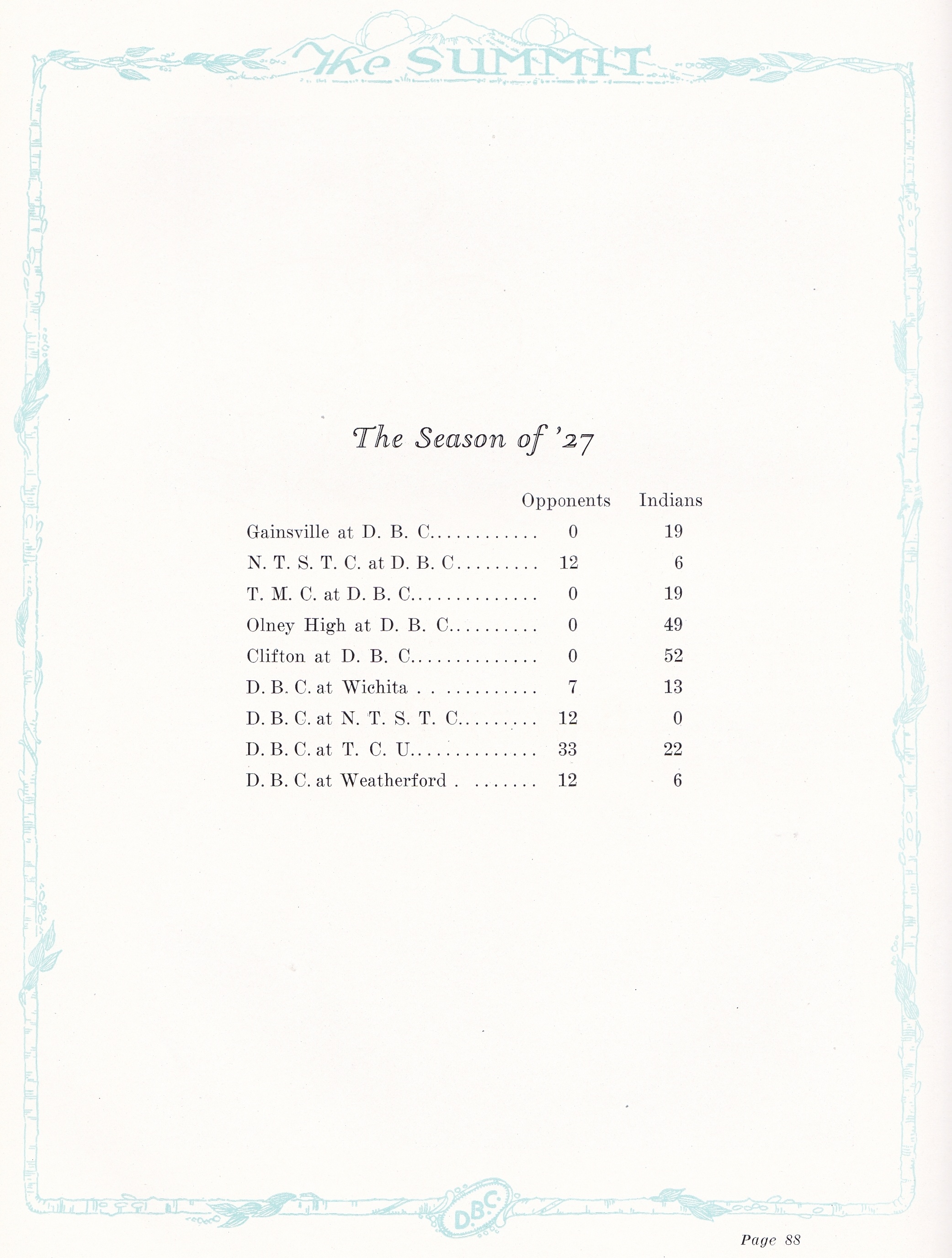 The SUMMIT

The Season of '27

| | Opponents | Indians |
|---|---|---|
| Gainsville at D. B. C. | 0 | 19 |
| N. T. S. T. C. at D. B. C. | 12 | 6 |
| T. M. C. at D. B. C. | 0 | 19 |
| Olney High at D. B. C. | 0 | 49 |
| Clifton at D. B. C. | 0 | 52 |
| D. B. C. at Wichita | 7 | 13 |
| D. B. C. at N. T. S. T. C. | 12 | 0 |
| D. B. C. at T. C. U. | 33 | 22 |
| D. B. C. at Weatherford | 12 | 6 |

D.B.C.

Page 88